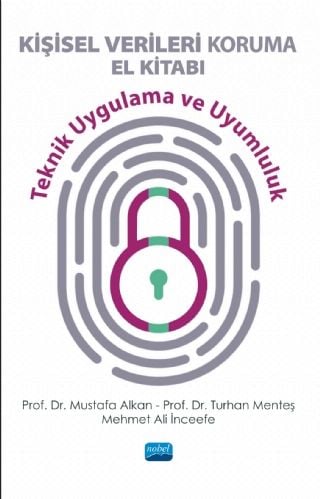 KİŞİSEL VERİLERİ KORUMA
EL KİTABI

Teknik Uygulama ve Uyumluluk

Prof. Dr. Mustafa Alkan - Prof. Dr. Turhan Menteş
Mehmet Ali İnceefe

nobel